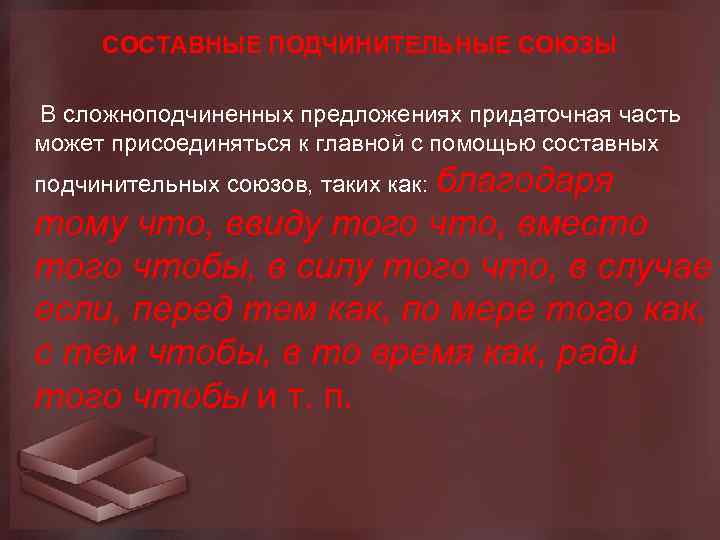 СОСТАВНЫЕ ПОДЧИНИТЕЛЬНЫЕ СОЮЗЫ

В сложноподчиненных предложениях придаточная часть может присоединяться к главной с помощью составных подчинительных союзов, таких как: благодаря тому что, ввиду того что, вместо того чтобы, в силу того что, в случае если, перед тем как, по мере того как, с тем чтобы, в то время как, ради того чтобы и т. п.